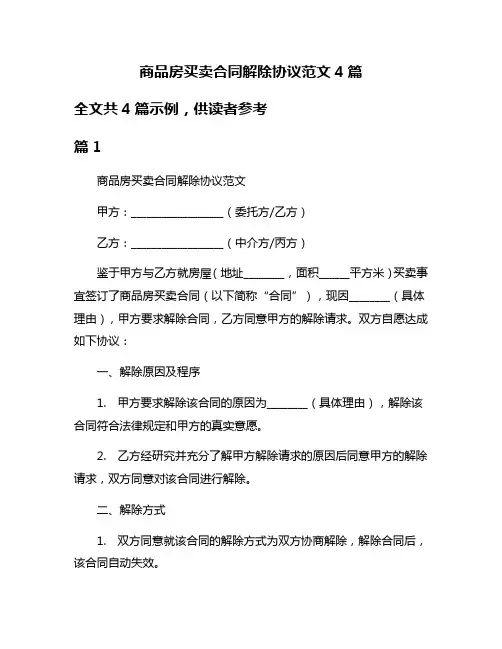 商品房买卖合同解除协议范文 4 篇

全文共 4 篇示例，供读者参考

篇 1

商品房买卖合同解除协议范文

甲方：________________（委托方/乙方）

乙方：________________（中介方/丙方）

鉴于甲方与乙方就房屋（地址_______，面积_____平方米）买卖事宜签订了商品房买卖合同（以下简称“合同”），现因_______（具体理由），甲方要求解除合同，乙方同意甲方的解除请求。双方自愿达成如下协议：

一、解除原因及程序

1. 甲方要求解除该合同的原因为_______（具体理由），解除该合同符合法律规定和甲方的真实意愿。

2. 乙方经研究并充分了解甲方解除请求的原因后同意甲方的解除请求，双方同意对该合同进行解除。

二、解除方式

1. 双方同意就该合同的解除方式为双方协商解除，解除合同后，该合同自动失效。